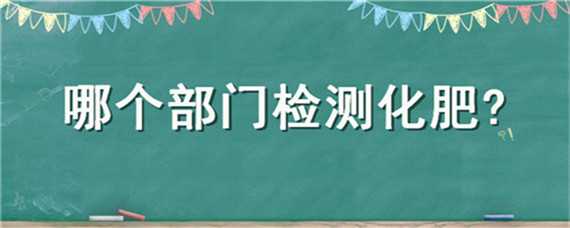 哪个部门检测化肥?